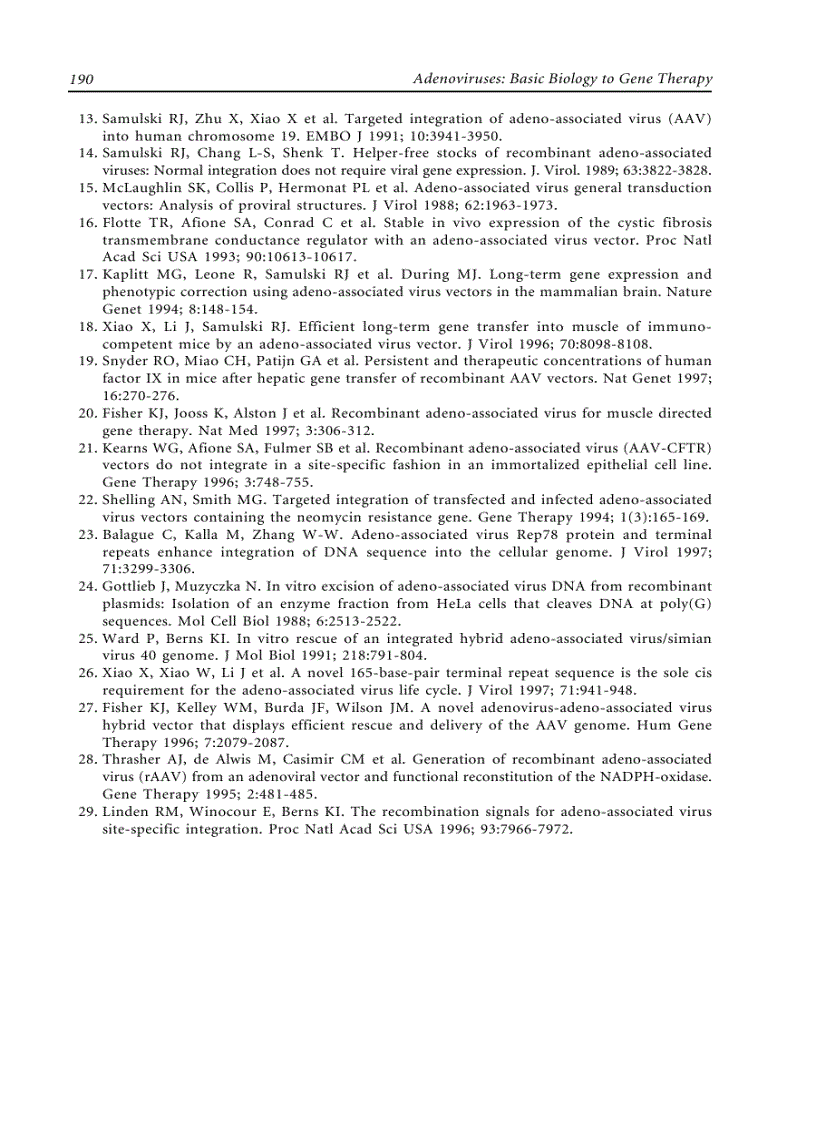 190

Adenoviruses: Basic Biology to Gene Therapy

13. Samulski RJ, Zhu X, Xiao X et al. Targeted integration of adeno-associated virus (AAV) into human chromosome 19. EMBO J 1991; 10:3941-3950.
14. Samulski RJ, Chang L-S, Shenk T. Helper-free stocks of recombinant adeno-associated viruses: Normal integration does not require viral gene expression. J. Virol. 1989; 63:3822-3828.
15. McLaughlin SK, Collis P, Hermonat PL et al. Adeno-associated virus general transduction vectors: Analysis of proviral structures. J Virol 1988; 62:1963-1973.
16. Flotte TR, Afione SA, Conrad C et al. Stable in vivo expression of the cystic fibrosis transmembrane conductance regulator with an adeno-associated virus vector. Proc Natl Acad Sci USA 1993; 90:10613-10617.
17. Kaplitt MG, Leone R, Samulski RJ et al. During MJ. Long-term gene expression and phenotypic correction using adeno-associated virus vectors in the mammalian brain. Nature Genet 1994; 8:148-154.
18. Xiao X, Li J, Samulski RJ. Efficient long-term gene transfer into muscle of immunocompetent mice by an adeno-associated virus vector. J Virol 1996; 70:8098-8108.
19. Snyder RO, Miao CH, Patijn GA et al. Persistent and therapeutic concentrations of human factor IX in mice after hepatic gene transfer of recombinant AAV vectors. Nat Genet 1997; 16:270-276.
20. Fisher KJ, Jooss K, Alston J et al. Recombinant adeno-associated virus for muscle directed gene therapy. Nat Med 1997; 3:306-312.
21. Kearns WG, Afione SA, Fulmer SB et al. Recombinant adeno-associated virus (AAV-CFTR) vectors do not integrate in a site-specific fashion in an immortalized epithelial cell line. Gene Therapy 1996; 3:748-755.
22. Shelling AN, Smith MG. Targeted integration of transfected and infected adeno-associated virus vectors containing the neomycin resistance gene. Gene Therapy 1994; 1(3):165-169.
23. Balague C, Kalla M, Zhang W-W. Adeno-associated virus Rep78 protein and terminal repeats enhance integration of DNA sequence into the cellular genome. J Virol 1997; 71:3299-3306.
24. Gottlieb J, Muzyczka N. In vitro excision of adeno-associated virus DNA from recombinant plasmids: Isolation of an enzyme fraction from HeLa cells that cleaves DNA at poly(G) sequences. Mol Cell Biol 1988; 6:2513-2522.
25. Ward P, Berns KI. In vitro rescue of an integrated hybrid adeno-associated virus/simian virus 40 genome. J Mol Biol 1991; 218:791-804.
26. Xiao X, Xiao W, Li J et al. A novel 165-base-pair terminal repeat sequence is the sole cis requirement for the adeno-associated virus life cycle. J Virol 1997; 71:941-948.
27. Fisher KJ, Kelley WM, Burda JF, Wilson JM. A novel adenovirus-adeno-associated virus hybrid vector that displays efficient rescue and delivery of the AAV genome. Hum Gene Therapy 1996; 7:2079-2087.
28. Thrasher AJ, de Alwis M, Casimir CM et al. Generation of recombinant adeno-associated virus (rAAV) from an adenoviral vector and functional reconstitution of the NADPH-oxidase. Gene Therapy 1995; 2:481-485.
29. Linden RM, Winocour E, Berns KI. The recombination signals for adeno-associated virus site-specific integration. Proc Natl Acad Sci USA 1996; 93:7966-7972.